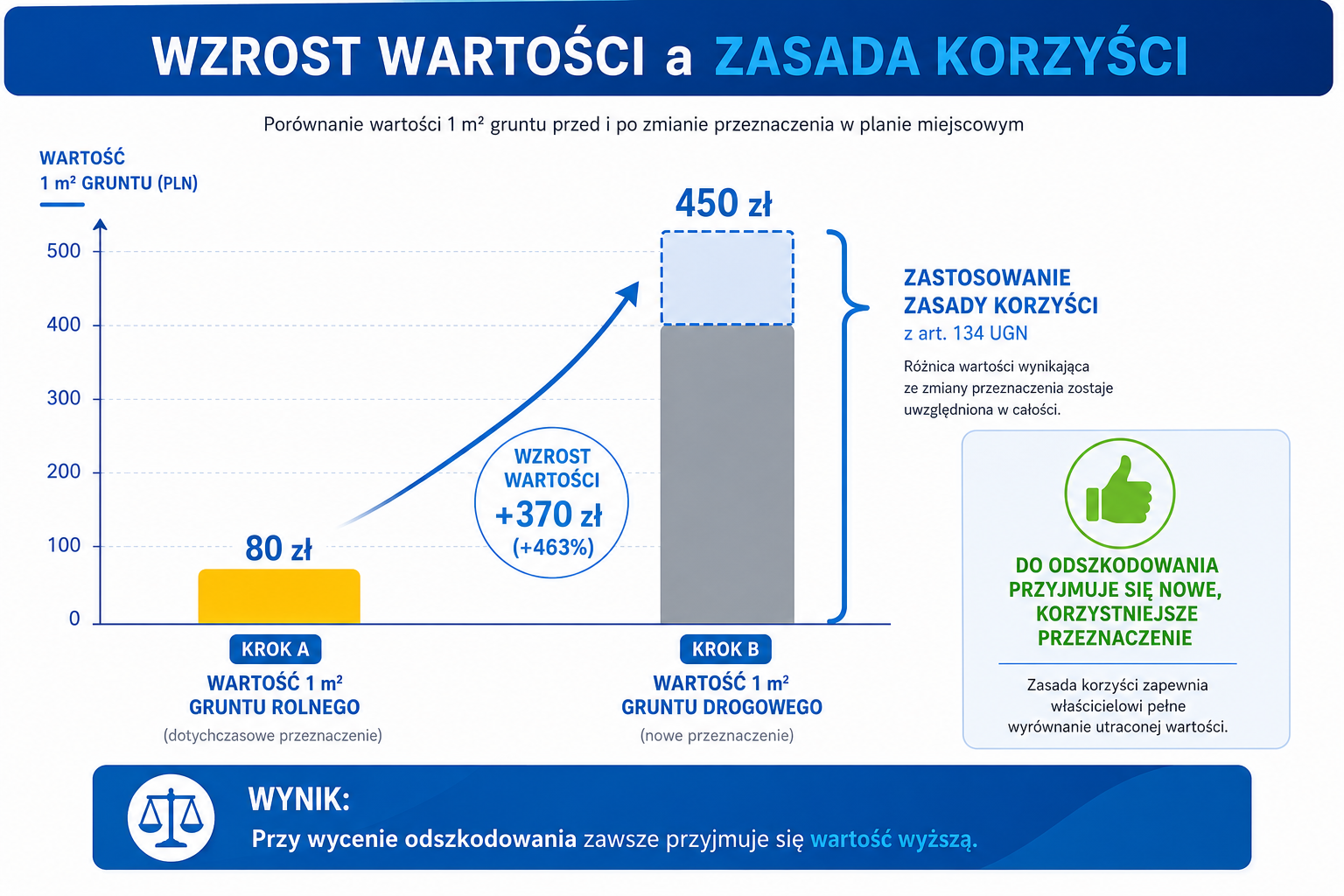 WZROST WARTOŚCI a ZASADA KORZYŚCI

Porównanie wartości 1 m² gruntu przed i po zmianie przeznaczenia w planie miejscowym

WARTOŚĆ 1 m² GRUNTU (PLN)

500
400
300
200
100
0

80 zł

WZROST WARTOŚCI +370 zł (+463%)

450 zł

KROK A
WARTOŚĆ 1 m² GRUNTU ROLNEGO
(dotychczasowe przeznaczenie)

KROK B
WARTOŚĆ 1 m² GRUNTU DROGOWEGO
(nowe przeznaczenie)

ZASTOSOWANIE ZASADY KORZYŚCI
z art. 134 UGN

Różnica wartości wynikająca ze zmiany przeznaczenia zostaje uwzględniona w całości.

DO ODSZKODOWANIA PRZYJMUJE SIĘ NOWE, KORZYSTNIEJSZE PRZEZNACZENIE

Zasada korzyści zapewnia właścicielowi pełne wyrównanie utraconej wartości.

WYNIK:
Przy wycenie odszkodowania zawsze przyjmuje się wartość wyższą.